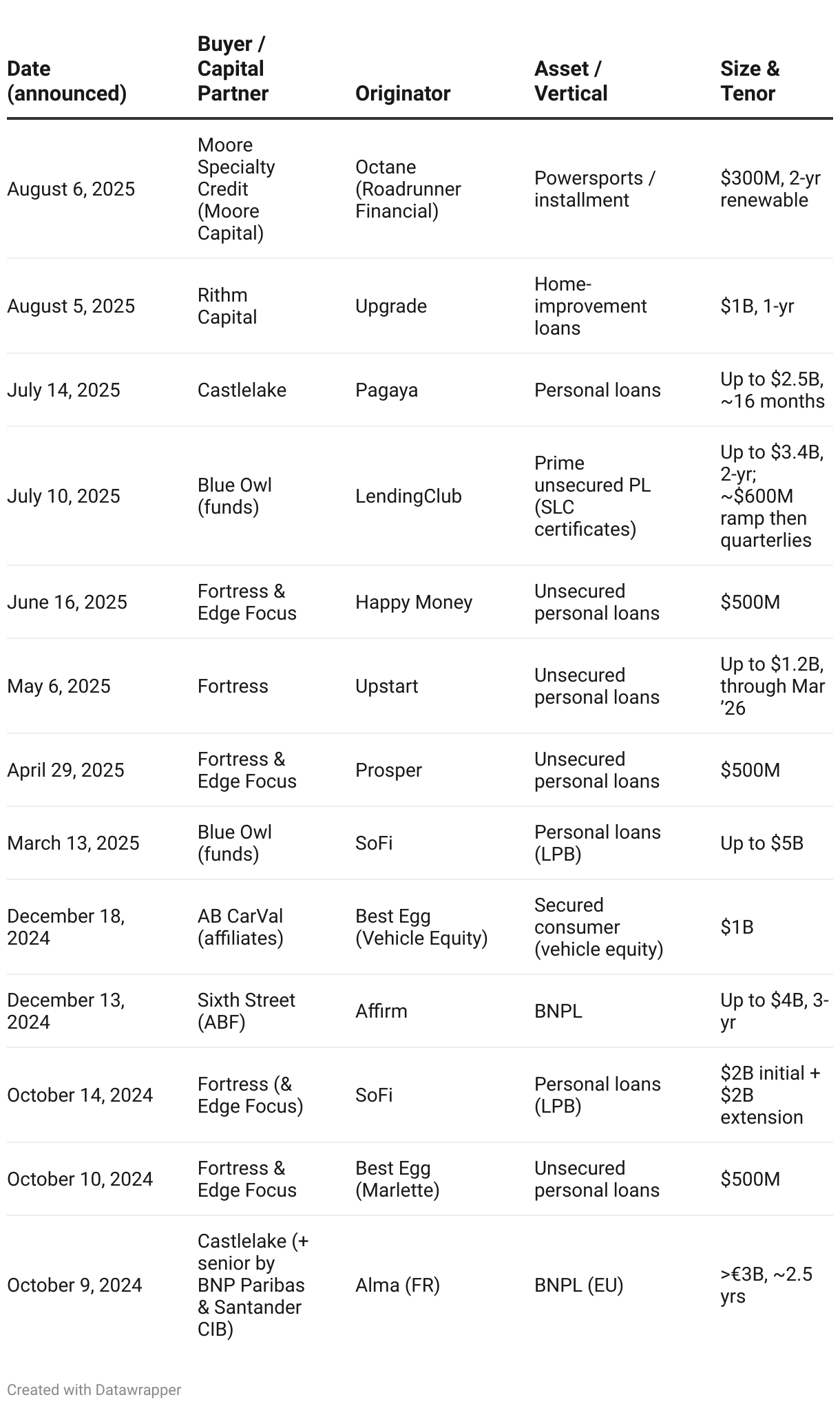 | Date (announced) | Buyer / Capital Partner | Originator | Asset / Vertical | Size & Tenor |
|---|---|---|---|---|
| August 6, 2025 | Moore Specialty Credit (Moore Capital) | Octane (Roadrunner Financial) | Powersports / installment | \$300M, 2-yr renewable |
| August 5, 2025 | Rithm Capital | Upgrade | Home-improvement loans | \$1B, 1-yr |
| July 14, 2025 | Castlelake | Pagaya | Personal loans | Up to \$2.5B, ~16 months |
| July 10, 2025 | Blue Owl (funds) | LendingClub | Prime unsecured PL (SLC certificates) | Up to \$3.4B, 2-yr; ~\$600M ramp then quarterlies |
| June 16, 2025 | Fortress & Edge Focus | Happy Money | Unsecured personal loans | \$500M |
| May 6, 2025 | Fortress | Upstart | Unsecured personal loans | Up to \$1.2B, through Mar ’26 |
| April 29, 2025 | Fortress & Edge Focus | Prosper | Unsecured personal loans | \$500M |
| March 13, 2025 | Blue Owl (funds) | SoFi | Personal loans (LPB) | Up to \$5B |
| December 18, 2024 | AB CarVal (affiliates) | Best Egg (Vehicle Equity) | Secured consumer (vehicle equity) | \$1B |
| December 13, 2024 | Sixth Street (ABF) | Affirm | BNPL | Up to \$4B, 3-yr |
| October 14, 2024 | Fortress (& Edge Focus) | SoFi | Personal loans (LPB) | \$2B initial + \$2B extension |
| October 10, 2024 | Fortress & Edge Focus | Best Egg (Marlette) | Unsecured personal loans | \$500M |
| October 9, 2024 | Castlelake (+ senior by BNP Paribas & Santander CIB) | Alma (FR) | BNPL (EU) | >€3B, ~2.5 yrs |

Created with Datawrapper